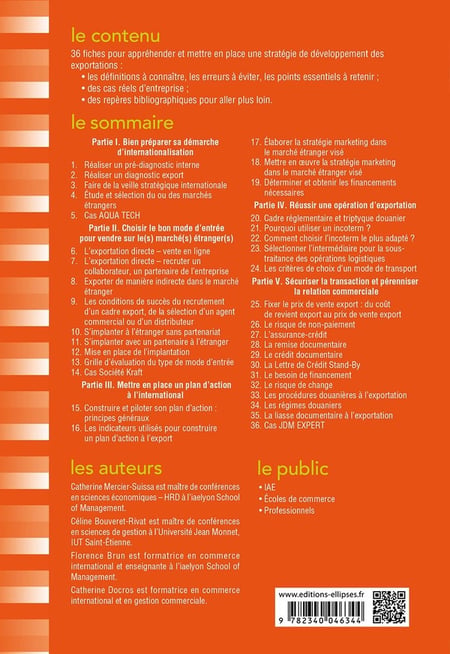 le contenu

36 fiches pour appréhender et mettre en place une stratégie de développement des exportations :

• les définitions à connaître, les erreurs à éviter, les points essentiels à retenir ;
• des cas réels d'entreprise ;
• des repères bibliographiques pour aller plus loin.

le sommaire

Partie I. Bien préparer sa démarche d'internationalisation

1. Réaliser un pré-diagnostic interne
2. Réaliser un diagnostic export
3. Faire de la veille stratégique internationale
4. Étude et sélection du ou des marchés étrangers
5. Cas AQUA TECH

Partie II. Choisir le bon mode d'entrée pour vendre sur le(s) marché(s) étranger(s)

6. L'exportation directe – vente en ligne
7. L'exportation directe – recruter un collaborateur, un partenaire de l'entreprise
8. Exporter de manière indirecte dans le marché étranger
9. Les conditions de succès du recrutement d'un cadre export, de la sélection d'un agent commercial ou d'un distributeur
10. S'implanter à l'étranger sans partenariat
11. S'implanter avec un partenaire à l'étranger
12. Mise en place de l'implantation
13. Grille d'évaluation du type de mode d'entrée
14. Cas Société Kraft

Partie III. Mettre en place un plan d'action à l'international

15. Construire et piloter son plan d'action : principes généraux
16. Les indicateurs utilisés pour construire un plan d'action à l'export
17. Élaborer la stratégie marketing dans le marché étranger visé
18. Mettre en œuvre la stratégie marketing dans le marché étranger visé
19. Déterminer et obtenir les financements nécessaires

Partie IV. Réussir une opération d'exportation

20. Cadre réglementaire et triptyque douanier
21. Pourquoi utiliser un incoterm ?
22. Comment choisir l'incoterm le plus adapté ?
23. Sélectionner l'intermédiaire pour la sous-traitance des opérations logistiques
24. Les critères de choix d'un mode de transport

Partie V. Sécuriser la transaction et pérenniser la relation commerciale

25. Fixer le prix de vente export : du coût de revient export au prix de vente export
26. Le risque de non-paiement
27. L'assurance-crédit
28. La remise documentaire
29. Le crédit documentaire
30. La Lettre de Crédit Stand-By
31. Le besoin de financement
32. Le risque de change
33. Les procédures douanières à l'exportation
34. Les régimes douaniers
35. La liasse documentaire à l'exportation
36. Cas JDM EXPERT

les auteurs

Catherine Mercier-Suissa est maître de conférences en sciences économiques – HRD à l'iaelyon School of Management.

Céline Bouveret-Rivat est maître de conférences en sciences de gestion à l'Université Jean Monnet, IUT Saint-Étienne.

Florence Brun est formatrice en commerce international et enseignante à l'iaelyon School of Management.

Catherine Docros est formatrice en commerce international et en gestion commerciale.

le public

• IAE
• Écoles de commerce
• Professionnels

www.editions-ellipses.fr

9 782340 046344